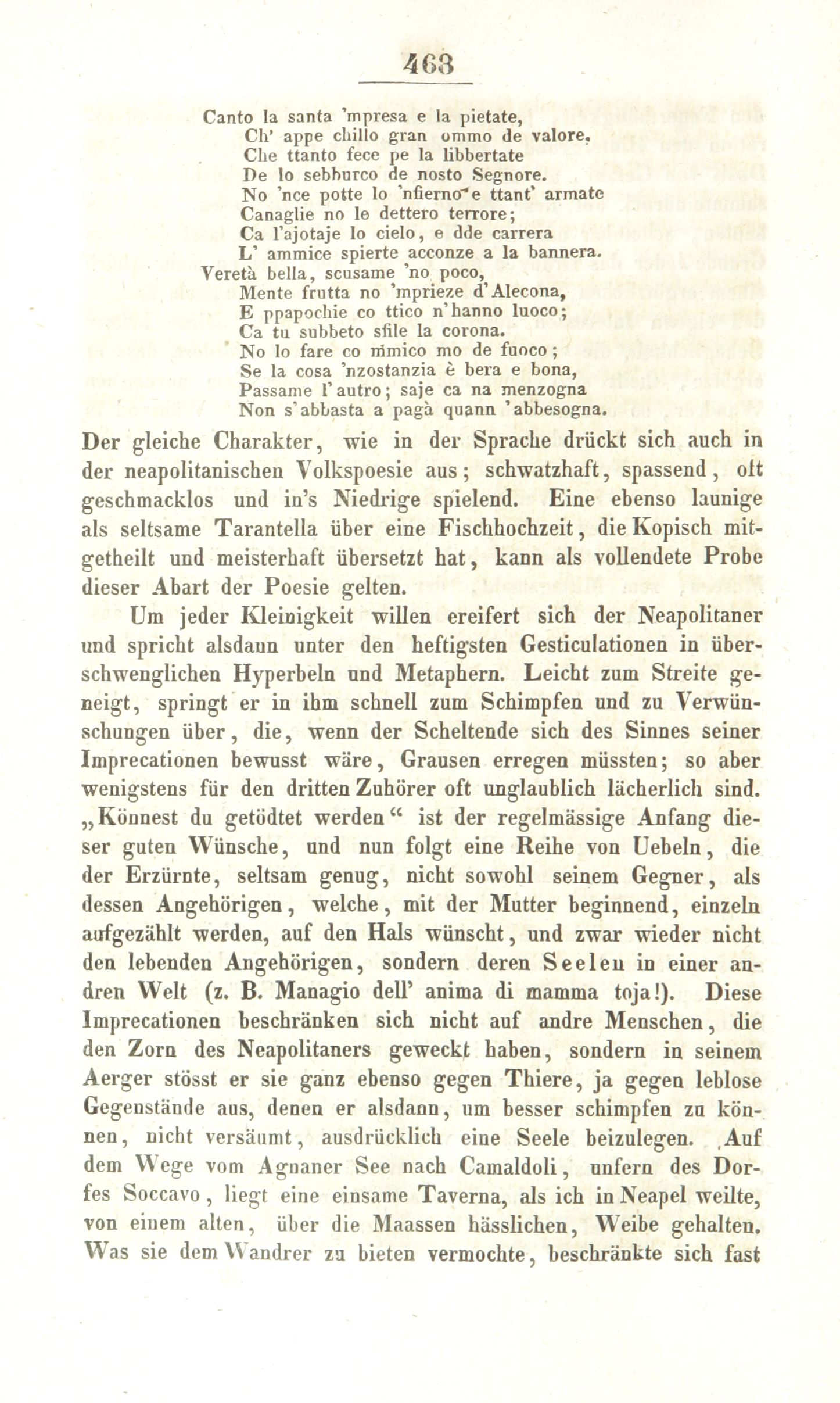 463

Canto la santa 'mpresa e la pietate,
Ch' appe chillo gran ommo de valore,
Che ttanto fece pe la libbertate
De lo sebburco de nosto Segnore.
No 'nce potte lo 'nfierno e ttant' armate
Canaglie no le dettero terrore;
Ca l'ajotaje lo cielo, e dde carrera
L' ammice spierte acconze a la bannera.
Veretà bella, scusame 'no poco,
Mente frutta no 'mprieze d'Alecona,
E ppapochie co ttico n'hanno luoco;
Ca tu subbeto sfile la corona.
No lo fare co mmico mo de fuoco;
Se la cosa 'nzostanzia è bera e bona,
Passame l'autro; saje ca na menzogna
Non s'abbasta a pagà quann 'abbesogna.

Der gleiche Charakter, wie in der Sprache drückt sich auch in der neapolitanischen Volkspoesie aus; schwatzhaft, spassend, oft geschmacklos und in's Niedrige spielend. Eine ebenso launige als seltsame Tarantella über eine Fischhochzeit, die Kopisch mitgetheilt und meisterhaft übersetzt hat, kann als vollendete Probe dieser Abart der Poesie gelten.

Um jeder Kleinigkeit willen ereifert sich der Neapolitaner und spricht alsdann unter den heftigsten Gesticulationen in überschwenglichen Hyperbeln und Metaphern. Leicht zum Streite geneigt, springt er in ihm schnell zum Schimpfen und zu Verwünschungen über, die, wenn der Scheltende sich des Sinnes seiner Imprecationen bewusst wäre, Grausen erregen müssten; so aber wenigstens für den dritten Zuhörer oft unglaublich lächerlich sind. „Könnest du getödtet werden“ ist der regelmässige Anfang dieser guten Wünsche, und nun folgt eine Reihe von Uebeln, die der Erzürnte, seltsam genug, nicht sowohl seinem Gegner, als dessen Angehörigen, welche, mit der Mutter beginnend, einzeln aufgezählt werden, auf den Hals wünscht, und zwar wieder nicht den lebenden Angehörigen, sondern deren Seelen in einer andren Welt (z. B. Managio dell' anima di mamma toja!). Diese Imprecationen beschränken sich nicht auf andre Menschen, die den Zorn des Neapolitaners geweckt haben, sondern in seinem Aerger stösst er sie ganz ebenso gegen Thiere, ja gegen leblose Gegenstände aus, denen er alsdann, um besser schimpfen zu können, nicht versäumt, ausdrücklich eine Seele beizulegen. Auf dem Wege vom Agnaner See nach Camaldoli, unfern des Dorfes Soccavo, liegt eine einsame Taverna, als ich in Neapel weilte, von einem alten, über die Maassen hässlichen, Weibe gehalten. Was sie dem Wandrer zu bieten vermochte, beschränkte sich fast